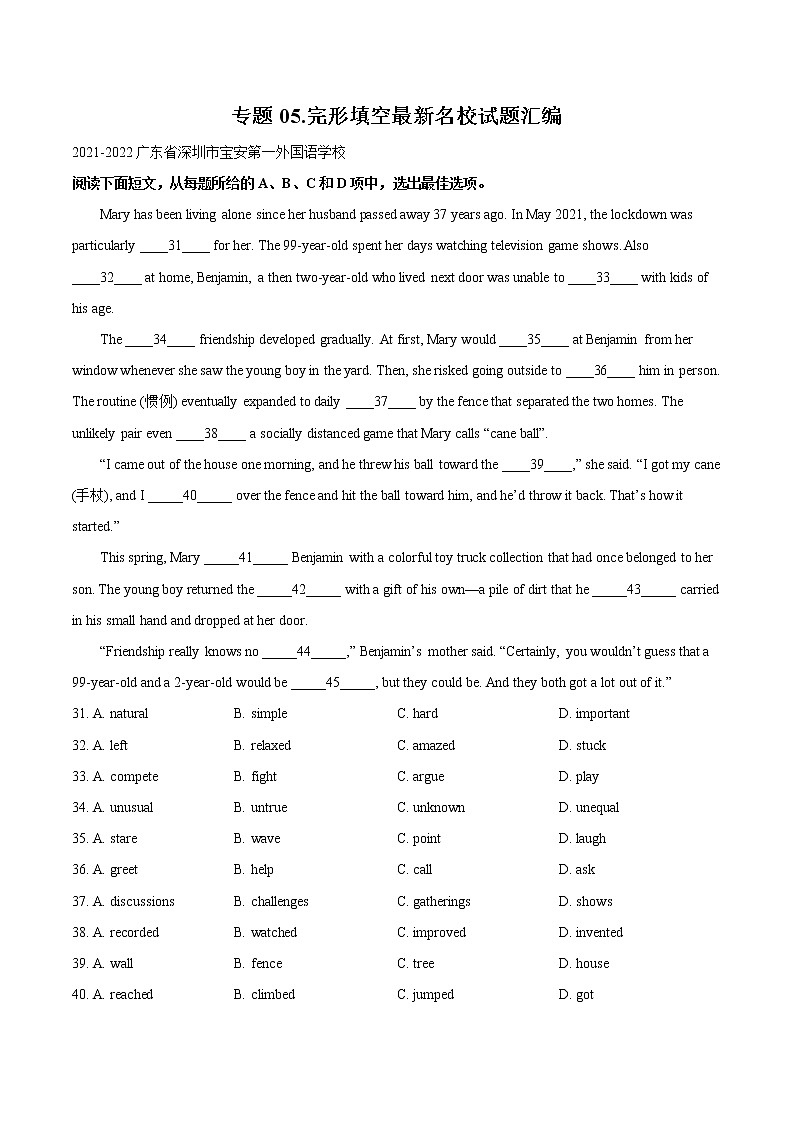 专题 05.完形填空最新名校试题汇编

2021-2022 广东省深圳市宝安第一外国语学校

阅读下面短文，从每题所给的 A、B、C 和 D 项中，选出最佳选项。

Mary has been living alone since her husband passed away 37 years ago. In May 2021, the lockdown was particularly ____31____ for her. The 99-year-old spent her days watching television game shows. Also ____32____ at home, Benjamin, a then two-year-old who lived next door was unable to ____33____ with kids of his age.

The ____34____ friendship developed gradually. At first, Mary would ____35____ at Benjamin from her window whenever she saw the young boy in the yard. Then, she risked going outside to ____36____ him in person. The routine (惯例) eventually expanded to daily ____37____ by the fence that separated the two homes. The unlikely pair even ____38____ a socially distanced game that Mary calls “cane ball”.

“I came out of the house one morning, and he threw his ball toward the ____39____,” she said. “I got my cane (手杖), and I _____40_____ over the fence and hit the ball toward him, and he’d throw it back. That’s how it started.”

This spring, Mary _____41_____ Benjamin with a colorful toy truck collection that had once belonged to her son. The young boy returned the _____42_____ with a gift of his own—a pile of dirt that he _____43_____ carried in his small hand and dropped at her door.

“Friendship really knows no _____44_____,” Benjamin’s mother said. “Certainly, you wouldn’t guess that a 99-year-old and a 2-year-old would be _____45_____, but they could be. And they both got a lot out of it.”

31. A. natural B. simple C. hard D. important
32. A. left B. relaxed C. amazed D. stuck
33. A. compete B. fight C. argue D. play
34. A. unusual B. untrue C. unknown D. unequal
35. A. stare B. wave C. point D. laugh
36. A. greet B. help C. call D. ask
37. A. discussions B. challenges C. gatherings D. shows
38. A. recorded B. watched C. improved D. invented
39. A. wall B. fence C. tree D. house
40. A. reached B. climbed C. jumped D. got